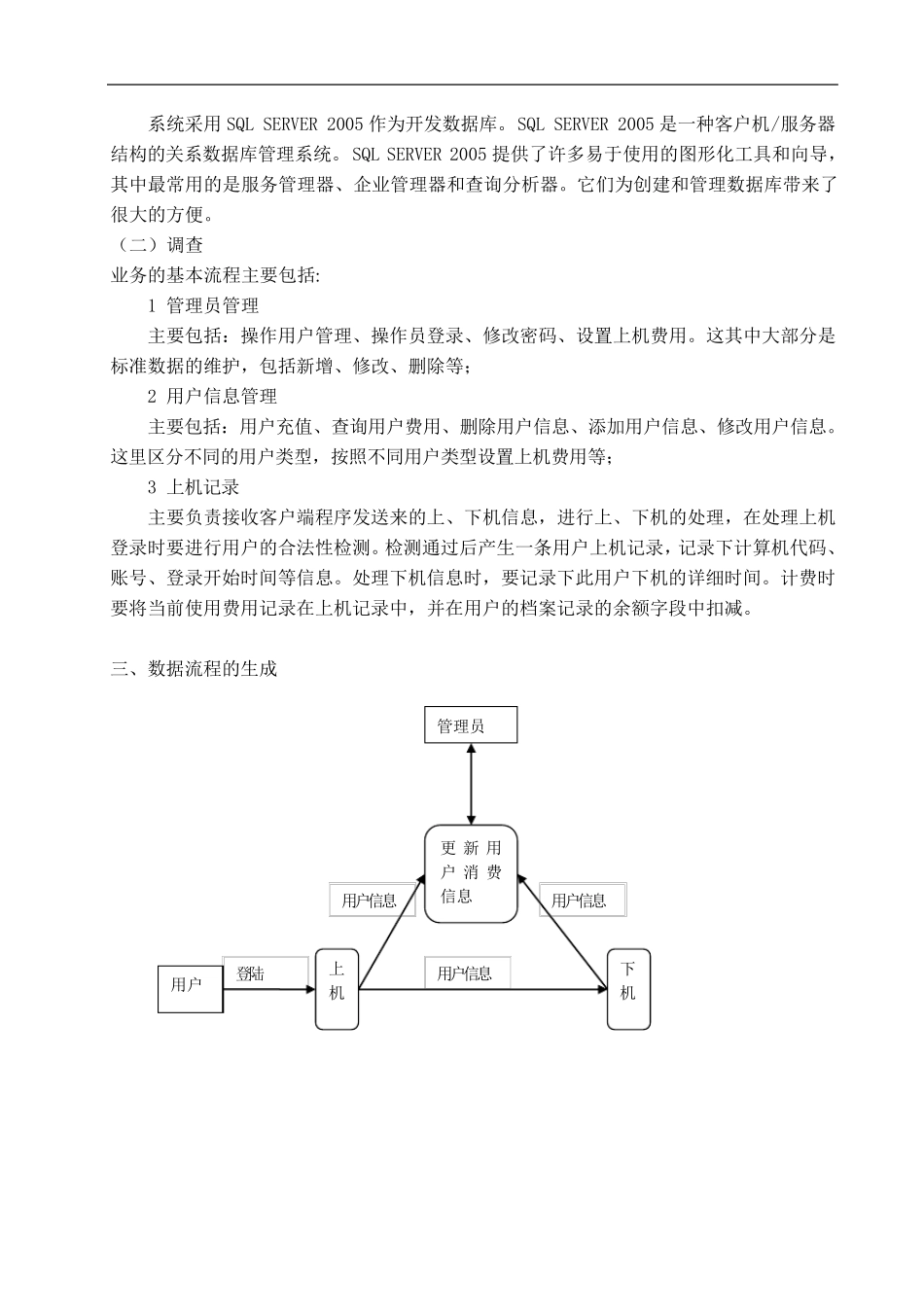 系统采用 SQL SERVER 2005 作为开发数据库。SQL SERVER 2005 是一种客户机/服务器结构的关系数据库管理系统。SQL SERVER 2005 提供了许多易于使用的图形化工具和向导，其中最常用的是服务管理器、企业管理器和查询分析器。它们为创建和管理数据库带来了很大的方便。

（二）调查

业务的基本流程主要包括:

1 管理员管理

主要包括：操作用户管理、操作员登录、修改密码、设置上机费用。这其中大部分是标准数据的维护，包括新增、修改、删除等;

2 用户信息管理

主要包括：用户充值、查询用户费用、删除用户信息、添加用户信息、修改用户信息。这里区分不同的用户类型，按照不同用户类型设置上机费用等;

3 上机记录

主要负责接收客户端程序发送来的上、下机信息，进行上、下机的处理，在处理上机登录时要进行用户的合法性检测。检测通过后产生一条用户上机记录，记录下计算机代码、账号、登录开始时间等信息。处理下机信息时，要记录下此用户下机的详细时间。计费时要将当前使用费用记录在上机记录中，并在用户的档案记录的余额字段中扣减。

三、数据流程的生成

管理员

更新用户消费信息

用户信息

用户信息

用户

登陆

上机

用户信息

下机